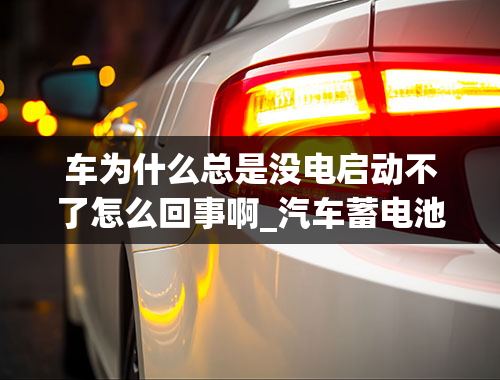 车为什么总是没电启动不了怎么回事啊_汽车蓄电池